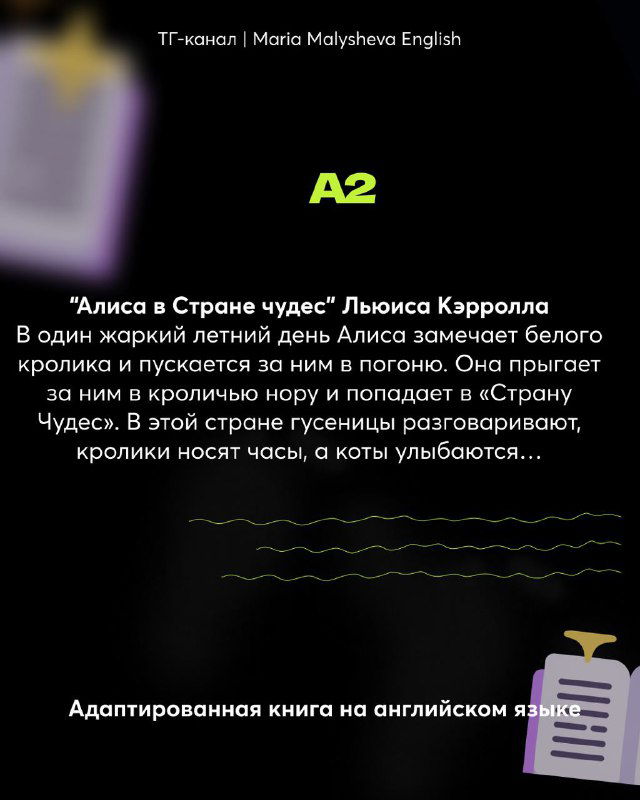 ТГ-канал | Maria Malysheva English

A2

"Алиса в Стране чудес" Льюиса Кэрролла
В один жаркий летний день Алиса замечает белого кролика и пускается за ним в погоню. Она прыгает за ним в кроличью нору и попадает в «Страну Чудес». В этой стране гусеницы разговаривают, кролики носят часы, а коты улыбаются…

Адаптированная книга на английском языке